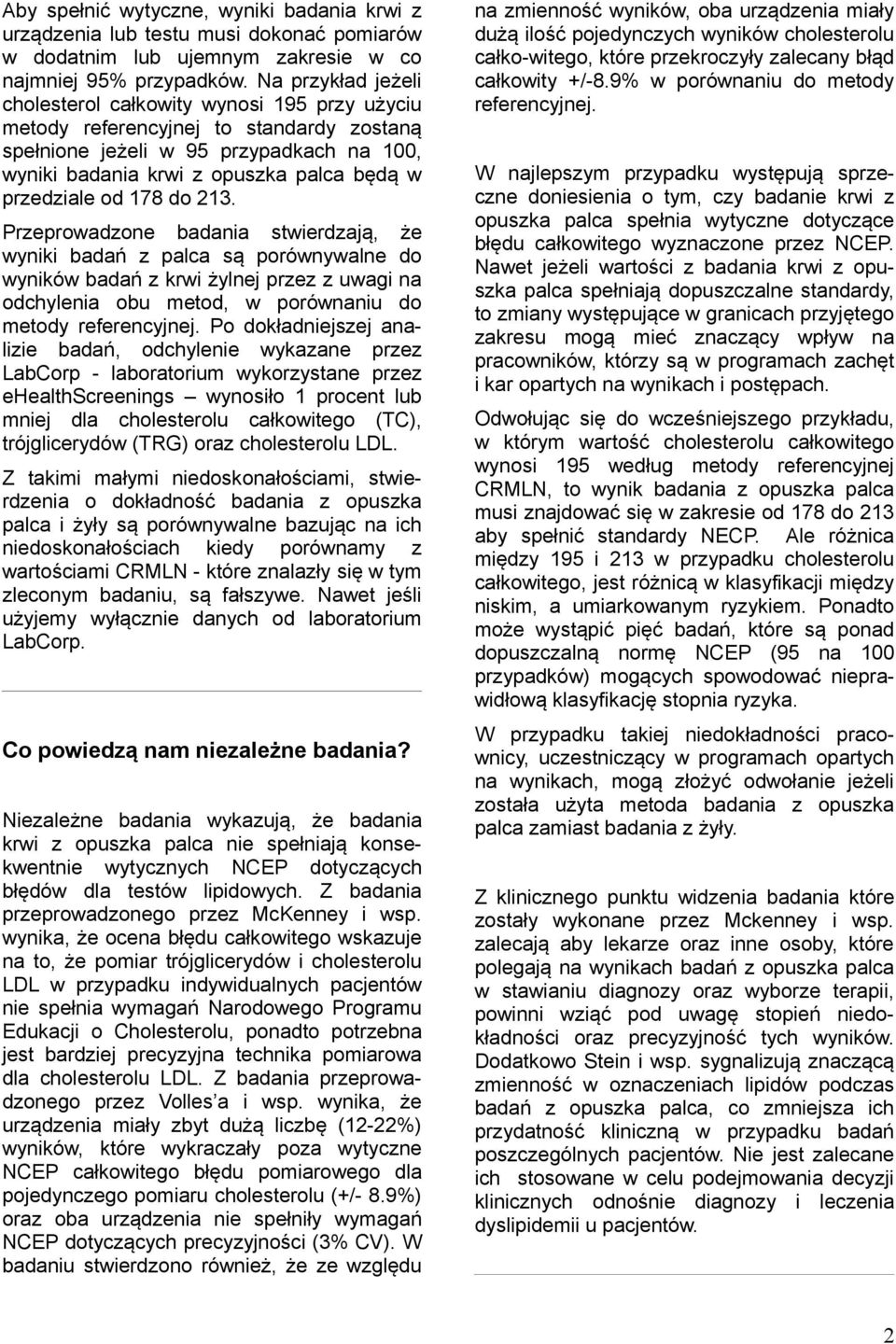 Aby spełnić wytyczne, wyniki badania krwi z urządzenia lub testu musi dokonać pomiarów w dodatnim lub ujemnym zakresie w co najmniej 95% przypadków. Na przykład jeżeli cholesterol całkowity wynosi 195 przy użyciu metody referencyjnej to standardy zostaną spełnione jeżeli w 95 przypadkach na 100, wyniki badania krwi z opuszka palca będą w przedziale od 178 do 213.

Przeprowadzone badania stwierdzają, że wyniki badań z palca są porównywalne do wyników badań z krwi żylnej przez z uwagi na odchylenia obu metod, w porównaniu do metody referencyjnej. Po dokładniejszej analizie badań, odchylenie wykazane przez LabCorp - laboratorium wykorzystane przez eHealthScreenings – wynosiło 1 procent lub mniej dla cholesterolu całkowitego (TC), trójglicerydów (TRG) oraz cholesterolu LDL.

Z takimi małymi niedoskonałościami, stwierdzenia o dokładność badania z opuszka palca i żyły są porównywalne bazując na ich niedoskonałościach kiedy porównamy z wartościami CRMLN - które znalazły się w tym zleconym badaniu, są fałszywe. Nawet jeśli użyjemy wyłącznie danych od laboratorium LabCorp.

Co powiedzą nam niezależne badania?

Niezależne badania wykazują, że badania krwi z opuszka palca nie spełniają konsekwentnie wytycznych NCEP dotyczących błędów dla testów lipidowych. Z badania przeprowadzonego przez McKenney i wsp. wynika, że ocena błędu całkowitego wskazuje na to, że pomiar trójglicerydów i cholesterolu LDL w przypadku indywidualnych pacjentów nie spełnia wymagań Narodowego Programu Edukacji o Cholesterolu, ponadto potrzebna jest bardziej precyzyjna technika pomiarowa dla cholesterolu LDL. Z badania przeprowadzonego przez Volles'a i wsp. wynika, że urządzenia miały zbyt dużą liczbę (12-22%) wyników, które wykraczały poza wytyczne NCEP całkowitego błędu pomiarowego dla pojedynczego pomiaru cholesterolu (+/- 8.9%) oraz oba urządzenia nie spełniły wymagań NCEP dotyczących precyzyjności (3% CV). W badaniu stwierdzono również, że ze względu na zmienność wyników, oba urządzenia miały dużą ilość pojedynczych wyników cholesterolu całko-witego, które przekroczyły zalecany błąd całkowity +/-8.9% w porównaniu do metody referencyjnej.

W najlepszym przypadku występują sprzeczne doniesienia o tym, czy badanie krwi z opuszka palca spełnia wytyczne dotyczące błędu całkowitego wyznaczone przez NCEP. Nawet jeżeli wartości z badania krwi z opuszka palca spełniają dopuszczalne standardy, to zmiany występujące w granicach przyjętego zakresu mogą mieć znaczący wpływ na pracowników, którzy są w programach zachęt i kar opartych na wynikach i postępach.

Odwołując się do wcześniejszego przykładu, w którym wartość cholesterolu całkowitego wynosi 195 według metody referencyjnej CRMLN, to wynik badania z opuszka palca musi znajdować się w zakresie od 178 do 213 aby spełnić standardy NECP. Ale różnica między 195 i 213 w przypadku cholesterolu całkowitego, jest różnicą w klasyfikacji między niskim, a umiarkowanym ryzykiem. Ponadto może wystąpić pięć badań, które są ponad dopuszczalną normę NCEP (95 na 100 przypadków) mogących spowodować nieprawidłową klasyfikację stopnia ryzyka.

W przypadku takiej niedokładności pracownicy, uczestniczący w programach opartych na wynikach, mogą złożyć odwołanie jeżeli została użyta metoda badania z opuszka palca zamiast badania z żyły.

Z klinicznego punktu widzenia badania które zostały wykonane przez Mckenney i wsp. zalecają aby lekarze oraz inne osoby, które polegają na wynikach badań z opuszka palca w stawianiu diagnozy oraz wyborze terapii, powinni wziąć pod uwagę stopień niedokładności oraz precyzyjność tych wyników. Dodatkowo Stein i wsp. sygnalizują znaczącą zmienność w oznaczeniach lipidów podczas badań z opuszka palca, co zmniejsza ich przydatność kliniczną w przypadku badań poszczególnych pacjentów. Nie jest zalecane ich stosowane w celu podejmowania decyzji klinicznych odnośnie diagnozy i leczenia dyslipidemii u pacjentów.

2